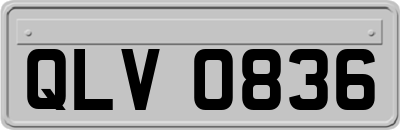 QLV 0836